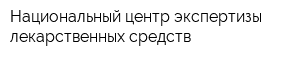 Национальный центр экспертизы лекарственных средств